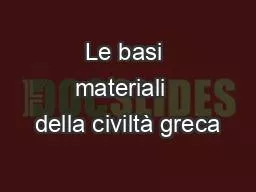 Le basi materiali della civiltà greca

DOCSLIDES